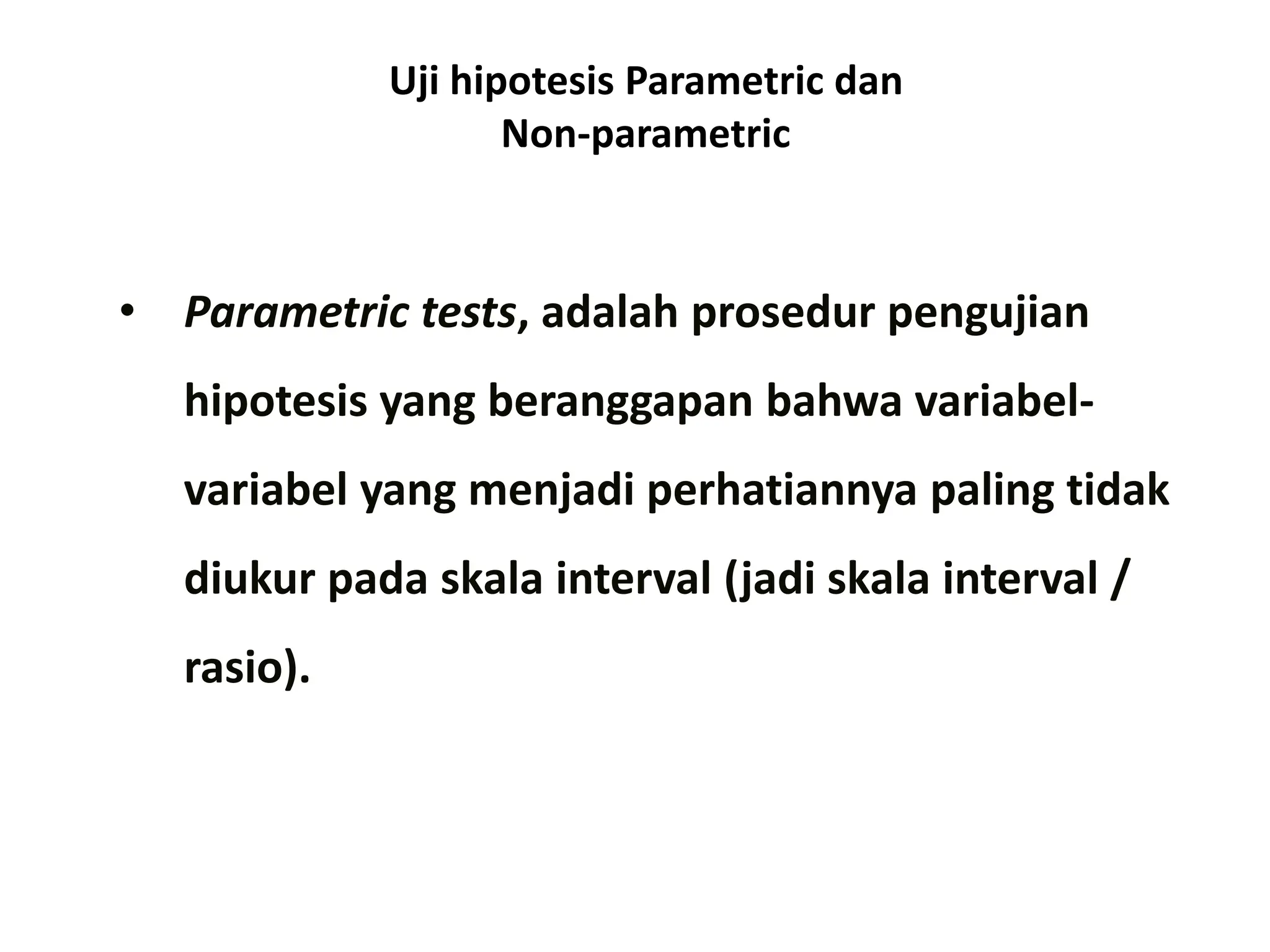 Uji hipotesis Parametric dan Non-parametric

• Parametric tests, adalah prosedur pengujian hipotesis yang beranggapan bahwa variabel-variabel yang menjadi perhatiannya paling tidak diukur pada skala interval (jadi skala interval / rasio).